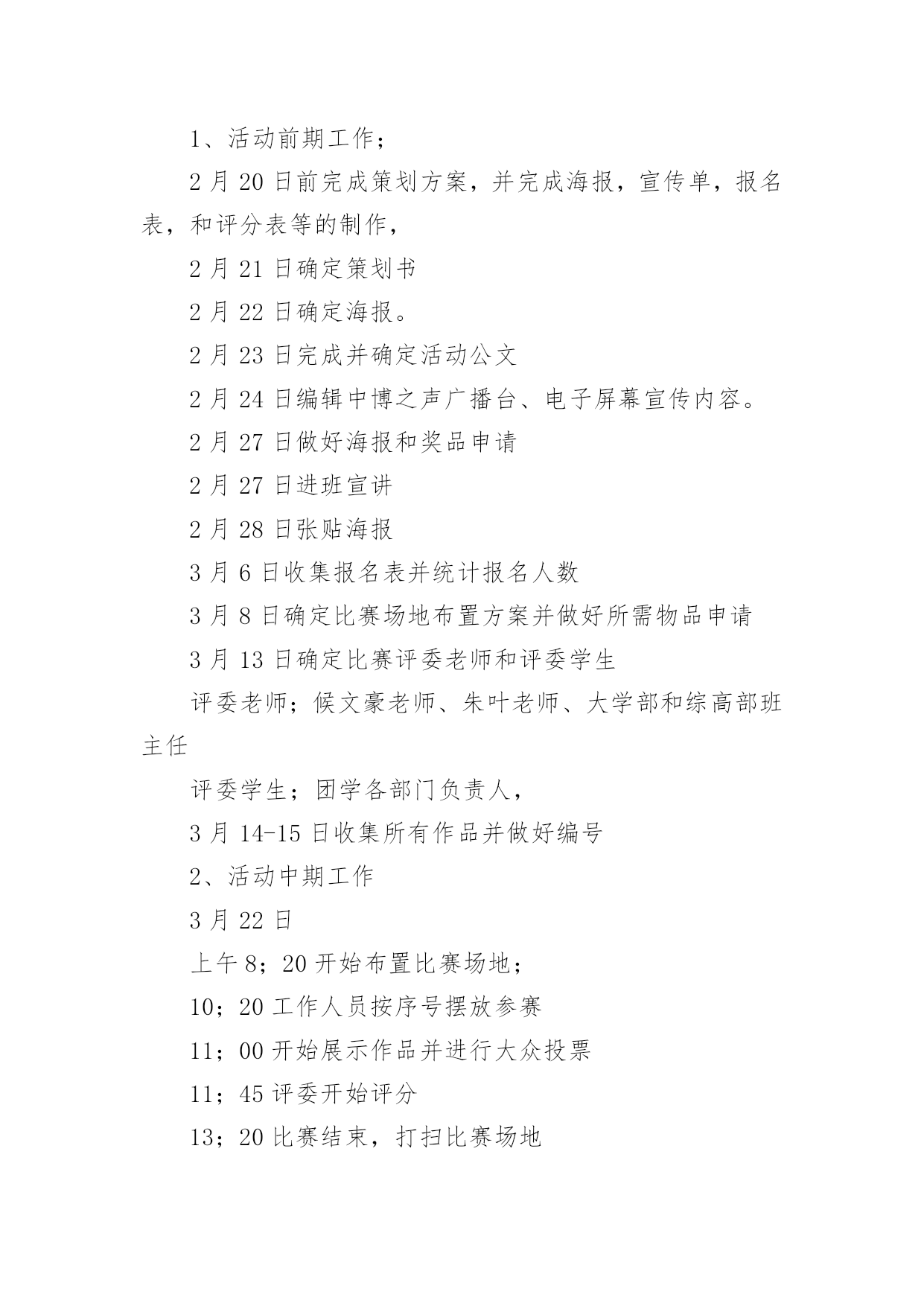 1、活动前期工作；

2 月 20 日前完成策划方案，并完成海报，宣传单，报名表，和评分表等的制作，

2 月 21 日确定策划书

2 月 22 日确定海报。

2 月 23 日完成并确定活动公文

2 月 24 日编辑中博之声广播台、电子屏幕宣传内容。

2 月 27 日做好海报和奖品申请

2 月 27 日进班宣讲

2 月 28 日张贴海报

3 月 6 日收集报名表并统计报名人数

3 月 8 日确定比赛场地布置方案并做好所需物品申请

3 月 13 日确定比赛评委老师和评委学生

评委老师；候文豪老师、朱叶老师、大学部和综高部班主任

评委学生；团学各部门负责人，

3 月 14-15 日收集所有作品并做好编号

2、活动中期工作

3 月 22 日

上午 8；20 开始布置比赛场地；

10；20 工作人员按序号摆放参赛

11；00 开始展示作品并进行大众投票

11；45 评委开始评分

13；20 比赛结束，打扫比赛场地